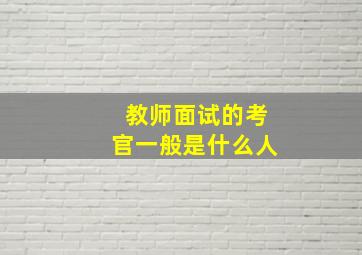 教师面试的考官一般是什么人